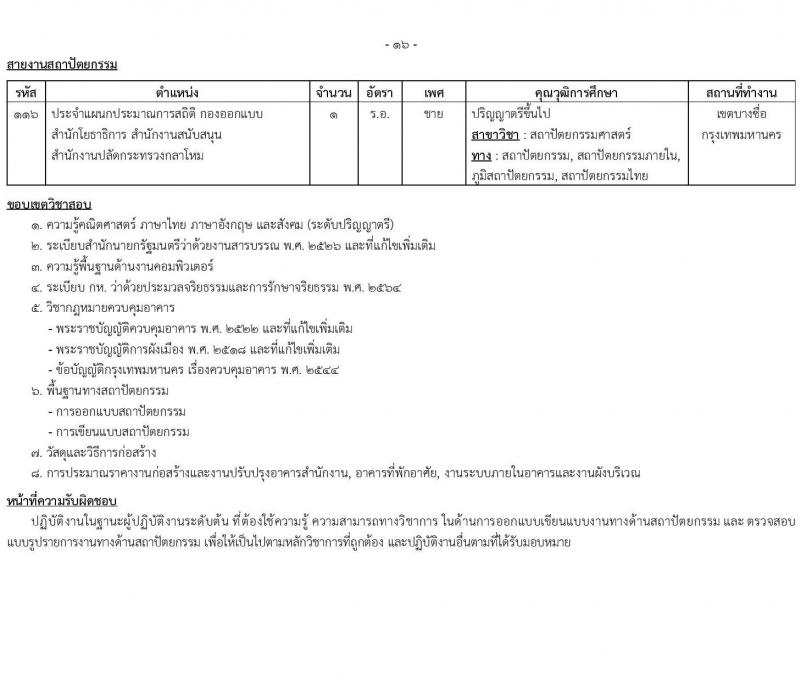 - ๑๖ -

สายงานสถาปัตยกรรม

| รหัส | ตำแหน่ง | จำนวน | อัตรา | เพศ | คุณวุฒิการศึกษา | สถานที่ทำงาน |
|---|---|---|---|---|---|---|
| ๑๑๖ | ประจำแผนกประมาณการสถิติ กองออกแบบ สำนักโยธาธิการ สำนักงานสนับสนุน สำนักงานปลัดกระทรวงกลาโหม | ๑ | ร.อ. | ชาย | ปริญญาตรีขึ้นไป สาขาวิชา : สถาปัตยกรรมศาสตร์ ทาง : สถาปัตยกรรม, สถาปัตยกรรมภายใน, ภูมิสถาปัตยกรรม, สถาปัตยกรรมไทย | เขตบางซื่อ กรุงเทพมหานคร |

ขอบเขตวิชาสอบ

๑. ความรู้คณิตศาสตร์ ภาษาไทย ภาษาอังกฤษ และสังคม (ระดับปริญญาตรี)
๒. ระเบียบสำนักนายกรัฐมนตรีว่าด้วยงานสารบรรณ พ.ศ. ๒๕๒๖ และที่แก้ไขเพิ่มเติม
๓. ความรู้พื้นฐานด้านงานคอมพิวเตอร์
๔. ระเบียบ กห. ว่าด้วยประมวลจริยธรรมและการรักษาจริยธรรม พ.ศ. ๒๕๖๔
๕. วิชากฎหมายควบคุมอาคาร
- พระราชบัญญัติควบคุมอาคาร พ.ศ. ๒๕๒๒ และที่แก้ไขเพิ่มเติม
- พระราชบัญญัติการผังเมือง พ.ศ. ๒๕๑๘ และที่แก้ไขเพิ่มเติม
- ข้อบัญญัติกรุงเทพมหานคร เรื่องควบคุมอาคาร พ.ศ. ๒๕๔๔
๖. พื้นฐานทางสถาปัตยกรรม
- การออกแบบสถาปัตยกรรม
- การเขียนแบบสถาปัตยกรรม
๗. วัสดุและวิธีการก่อสร้าง
๘. การประมาณราคางานก่อสร้างและงานปรับปรุงอาคารสำนักงาน, อาคารที่พักอาศัย, งานระบบภายในอาคารและงานผังบริเวณ

หน้าที่ความรับผิดชอบ

ปฏิบัติงานในฐานะผู้ปฏิบัติงานระดับต้น ที่ต้องใช้ความรู้ ความสามารถทางวิชาการ ในด้านการออกแบบเขียนแบบงานทางด้านสถาปัตยกรรม และ ตรวจสอบแบบรูปรายการงานทางด้านสถาปัตยกรรม เพื่อให้เป็นไปตามหลักวิชาการที่ถูกต้อง และปฏิบัติงานอื่นตามที่ได้รับมอบหมาย